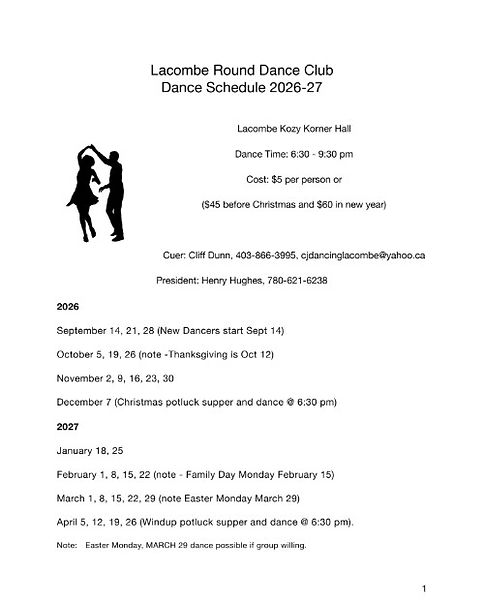 Lacombe Round Dance Club
Dance Schedule 2026-27

Lacombe Kozy Korner Hall

Dance Time: 6:30 - 9:30 pm

Cost: $5 per person or

($45 before Christmas and $60 in new year)

Cuer: Cliff Dunn, 403-866-3995, cjdancinglacombe@yahoo.ca

President: Henry Hughes, 780-621-6238

2026

September 14, 21, 28 (New Dancers start Sept 14)

October 5, 19, 26 (note -Thanksgiving is Oct 12)

November 2, 9, 16, 23, 30

December 7 (Christmas potluck supper and dance @ 6:30 pm)

2027

January 18, 25

February 1, 8, 15, 22 (note - Family Day Monday February 15)

March 1, 8, 15, 22, 29 (note Easter Monday March 29)

April 5, 12, 19, 26 (Windup potluck supper and dance @ 6:30 pm).

Note: Easter Monday, MARCH 29 dance possible if group willing.

1